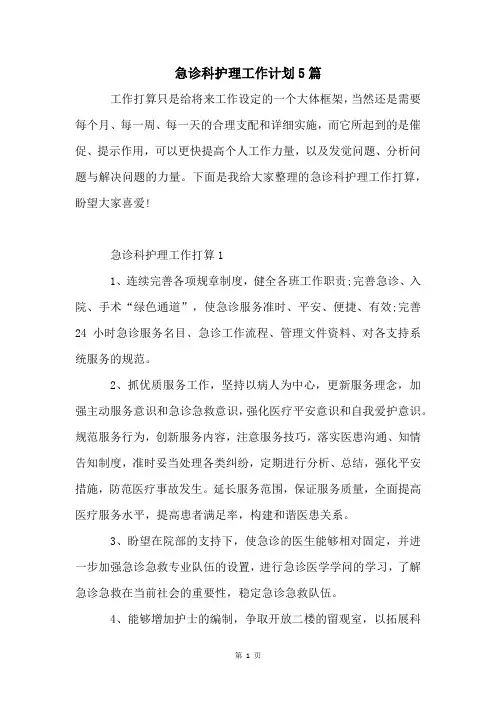 急诊科护理工作计划5篇

工作打算只是给将来工作设定的一个大体框架，当然还是需要每个月、每一周、每一天的合理支配和详细实施，而它所起到的是催促、提示作用，可以更快提高个人工作力量，以及发觉问题、分析问题与解决问题的力量。下面是我给大家整理的急诊科护理工作打算，盼望大家喜爱!

急诊科护理工作打算1

1、连续完善各项规章制度，健全各班工作职责;完善急诊、入院、手术“绿色通道”，使急诊服务准时、平安、便捷、有效;完善24 小时急诊服务名目、急诊工作流程、管理文件资料、对各支持系统服务的规范。

2、抓优质服务工作，坚持以病人为中心，更新服务理念，加强主动服务意识和急诊急救意识，强化医疗平安意识和自我爱护意识。规范服务行为，创新服务内容，注意服务技巧，落实医患沟通、知情告知制度，准时妥当处理各类纠纷，定期进行分析、总结，强化平安措施，防范医疗事故发生。延长服务范围，保证服务质量，全面提高医疗服务水平，提高患者满足率，构建和谐医患关系。

3、盼望在院部的支持下，使急诊的医生能够相对固定，并进一步加强急诊急救专业队伍的设置，进行急诊医学学问的学习，了解急诊急救在当前社会的重要性，稳定急诊急救队伍。

4、能够增加护士的编制，争取开放二楼的留观室，以拓展科

第 1 页